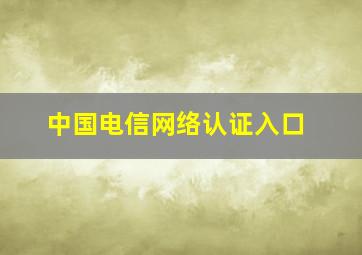 中国电信网络认证入口